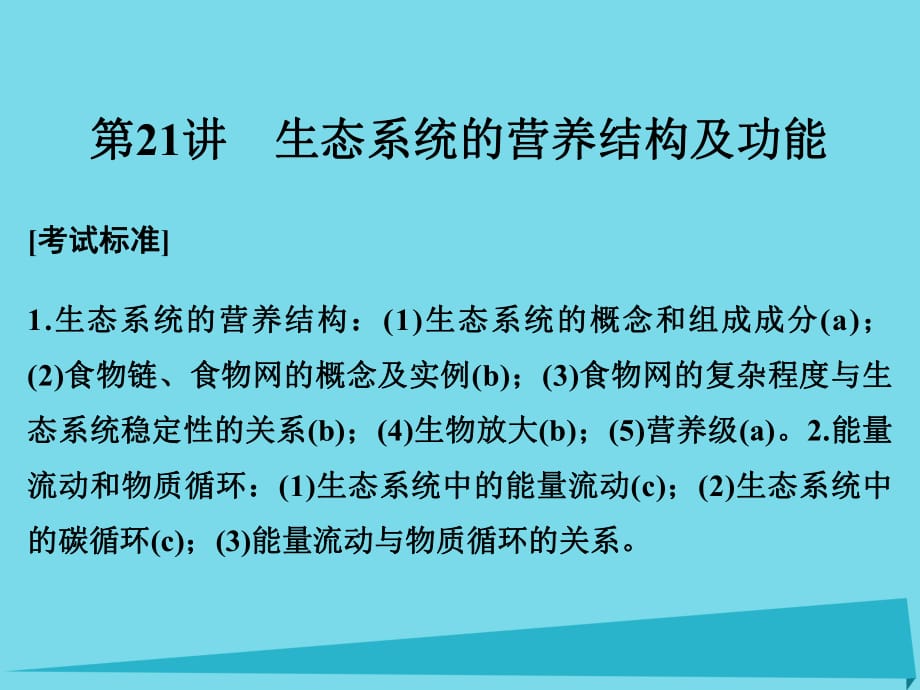 第21讲　生态系统的营养结构及功能

[考试标准]

1.生态系统的营养结构：(1)生态系统的概念和组成成分(a)；(2)食物链、食物网的概念及实例(b)；(3)食物网的复杂程度与生态系统稳定性的关系(b)；(4)生物放大(b)；(5)营养级(a)。2.能量流动和物质循环：(1)生态系统中的能量流动(c)；(2)生态系统中的碳循环(c)；(3)能量流动与物质循环的关系。